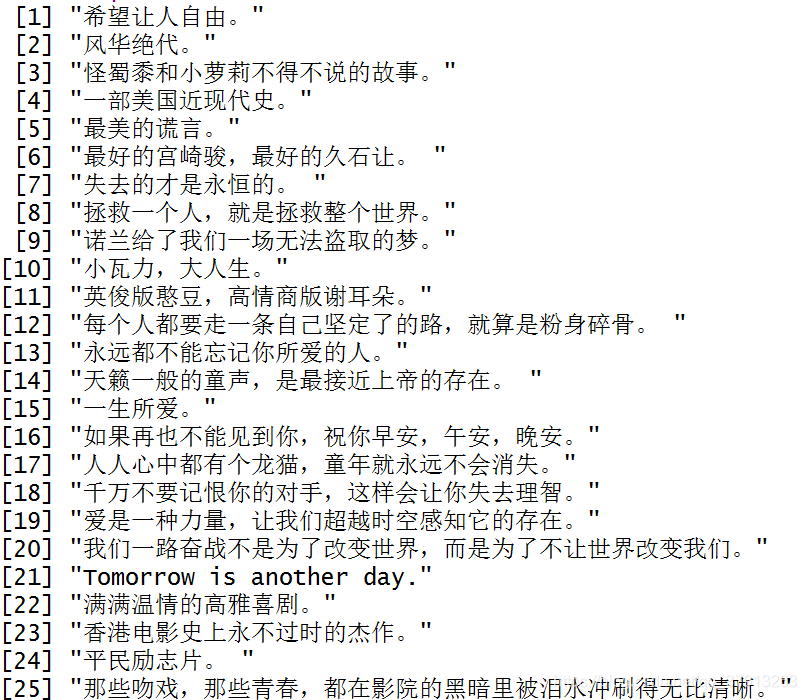 [1] "希望让人自由。"
[2] "风华绝代。"
[3] "怪蜀黍和小萝莉不得不说的故事。"
[4] "一部美国近现代史。"
[5] "最美的谎言。"
[6] "最好的宫崎骏，最好的久石让。 "
[7] "失去的才是永恒的。 "
[8] "拯救一个人，就是拯救整个世界。"
[9] "诺兰给了我们一场无法盗取的梦。"
[10] "小瓦力，大人生。"
[11] "英俊版憨豆，高情商版谢耳朵。"
[12] "每个人都要走一条自己坚定了的路，就算是粉身碎骨。 "
[13] "永远都不能忘记你所爱的人。"
[14] "天籁一般的童声，是最接近上帝的存在。 "
[15] "一生所爱。"
[16] "如果再也不能见到你，祝你早安，午安，晚安。"
[17] "人人心中都有个龙猫，童年就永远不会消失。"
[18] "千万不要记恨你的对手，这样会让你失去理智。"
[19] "爱是一种力量，让我们超越时空感知它的存在。"
[20] "我们一路奋战不是为了改变世界，而是为了不让世界改变我们。"
[21] "Tomorrow is another day."
[22] "满满温情的高雅喜剧。"
[23] "香港电影史上永不过时的杰作。"
[24] "平民励志片。 "
[25] "那些吻戏，那些青春，都在影院的黑暗里被泪水冲刷得无比清晰。"